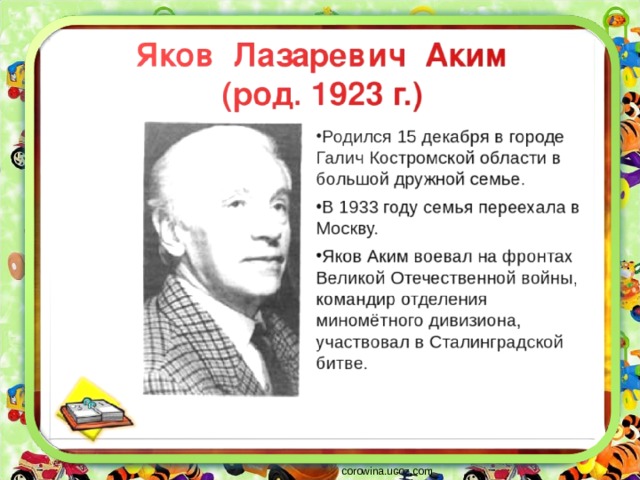 Яков Лазаревич Аким
(род. 1923 г.)

•Родился 15 декабря в городе Галич Костромской области в большой дружной семье.

•В 1933 году семья переехала в Москву.

•Яков Аким воевал на фронтах Великой Отечественной войны, командир отделения миномётного дивизиона, участвовал в Сталинградской битве.

corowina.ucoz.com